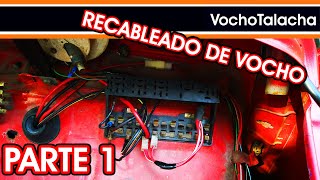 VochoTalacha

RECABLEADO DE VOCHO

PARTE 1